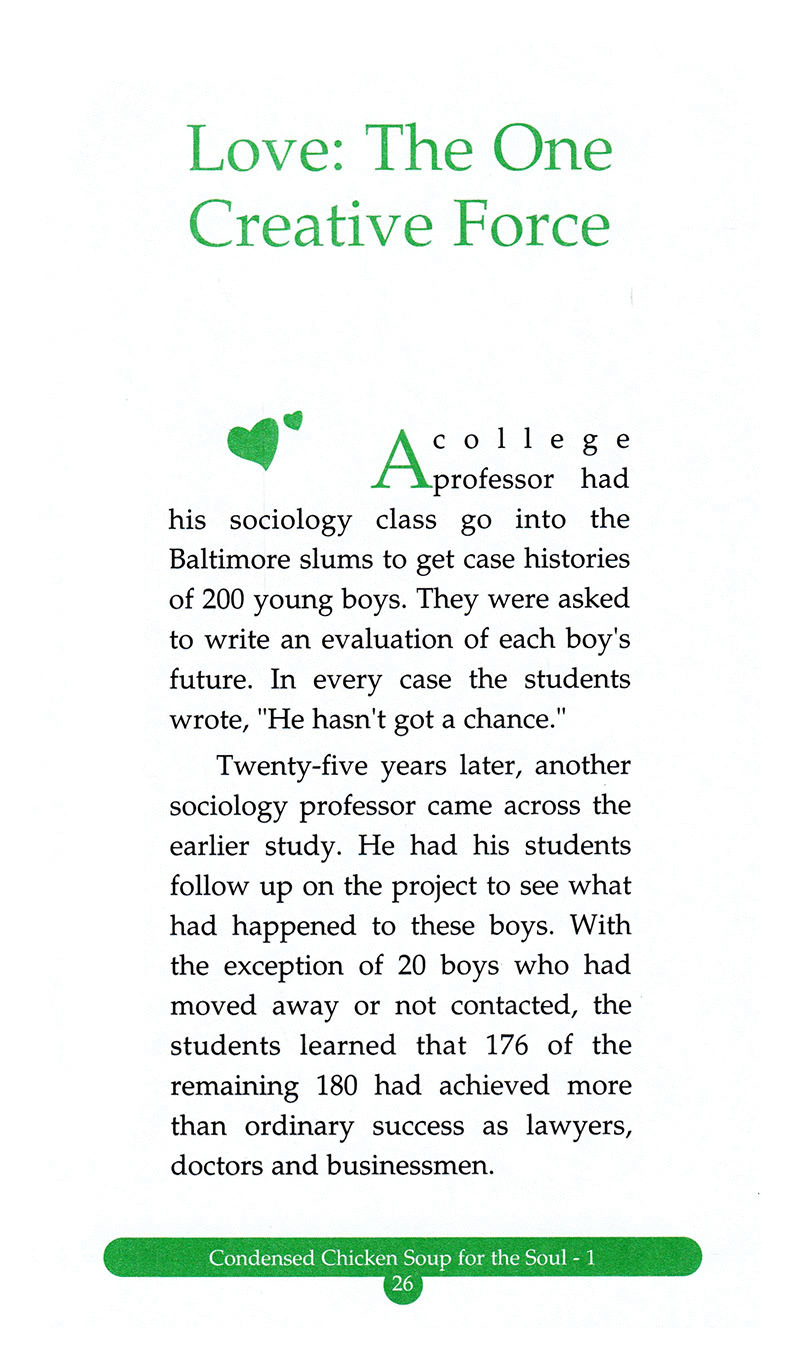 Love: The One Creative Force

A college professor had his sociology class go into the Baltimore slums to get case histories of 200 young boys. They were asked to write an evaluation of each boy's future. In every case the students wrote, "He hasn't got a chance."

Twenty-five years later, another sociology professor came across the earlier study. He had his students follow up on the project to see what had happened to these boys. With the exception of 20 boys who had moved away or not contacted, the students learned that 176 of the remaining 180 had achieved more than ordinary success as lawyers, doctors and businessmen.

Condensed Chicken Soup for the Soul - 1
26